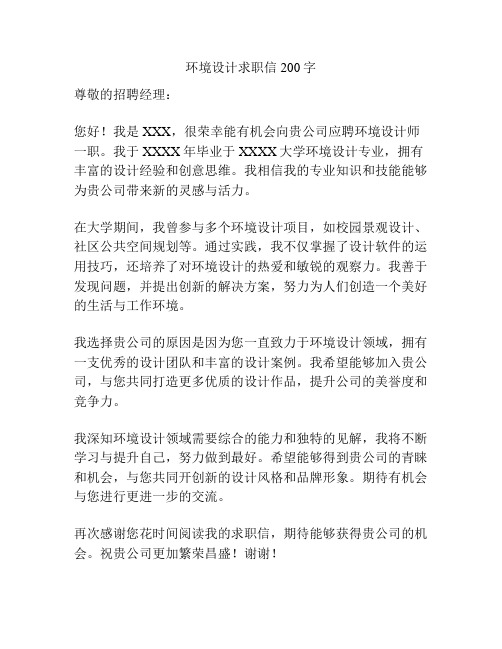 环境设计求职信 200 字

尊敬的招聘经理：

您好！我是 XXX，很荣幸能有机会向贵公司应聘环境设计师一职。我于 XXXX 年毕业于 XXXX 大学环境设计专业，拥有丰富的设计经验和创意思维。我相信我的专业知识和技能能够为贵公司带来新的灵感与活力。

在大学期间，我曾参与多个环境设计项目，如校园景观设计、社区公共空间规划等。通过实践，我不仅掌握了设计软件的运用技巧，还培养了对环境设计的热爱和敏锐的观察力。我善于发现问题，并提出创新的解决方案，努力为人们创造一个美好的生活与工作环境。

我选择贵公司的原因是因为您一直致力于环境设计领域，拥有一支优秀的设计团队和丰富的设计案例。我希望能够加入贵公司，与您共同打造更多优质的设计作品，提升公司的美誉度和竞争力。

我深知环境设计领域需要综合的能力和独特的见解，我将不断学习与提升自己，努力做到最好。希望能够得到贵公司的青睐和机会，与您共同开创新的设计风格和品牌形象。期待有机会与您进行更进一步的交流。

再次感谢您花时间阅读我的求职信，期待能够获得贵公司的机会。祝贵公司更加繁荣昌盛！谢谢！